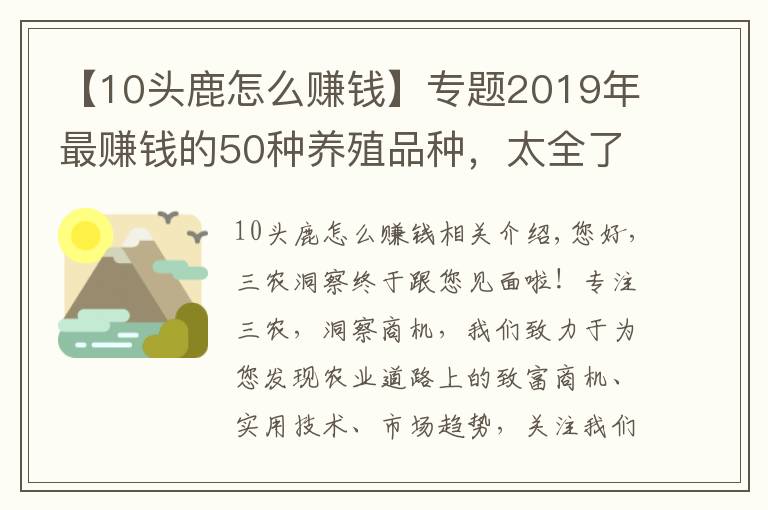 【10头鹿怎么赚钱】专题2019年最赚钱的50种养殖品种，太全了

10头鹿怎么赚钱相关介绍，您好，三农洞察终于跟您见面啦！专注三农，洞察商机，我们致力于为您发现农业道路上的致富商机、实用技术、市场趋势，关注我们